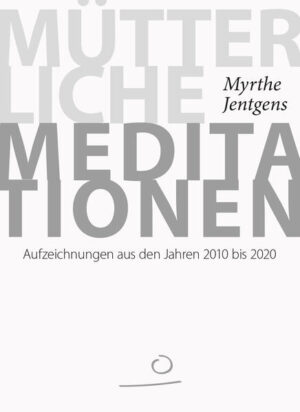 MÜTTER
LICHE

Myrthe
Jentgens

MEDITA
TIONEN

Aufzeichnungen aus den Jahren 2010 bis 2020